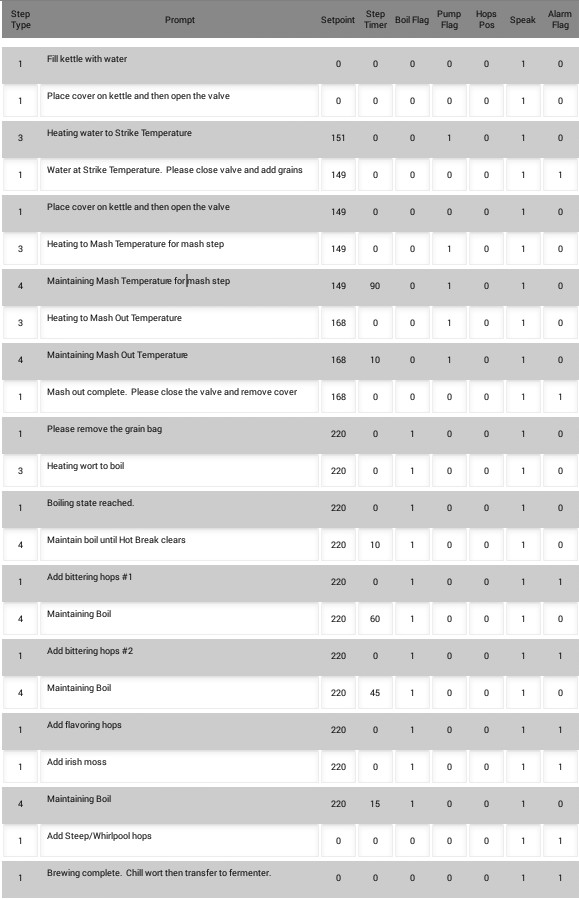 | Step Type | Prompt | Setpoint | Step Timer | Boil Flag | Pump Flag | Hops Pos | Speak | Alarm Flag |
|---|---|---|---|---|---|---|---|---|
| 1 | Fill kettle with water | 0 | 0 | 0 | 0 | 0 | 1 | 0 |
| 1 | Place cover on kettle and then open the valve | 0 | 0 | 0 | 0 | 0 | 1 | 0 |
| 3 | Heating water to Strike Temperature | 151 | 0 | 0 | 1 | 0 | 1 | 0 |
| 1 | Water at Strike Temperature. Please close valve and add grains | 149 | 0 | 0 | 0 | 0 | 1 | 1 |
| 1 | Place cover on kettle and then open the valve | 149 | 0 | 0 | 0 | 0 | 1 | 0 |
| 3 | Heating to Mash Temperature for mash step | 149 | 0 | 0 | 1 | 0 | 1 | 0 |
| 4 | Maintaining Mash Temperature for mash step | 149 | 90 | 0 | 1 | 0 | 1 | 0 |
| 3 | Heating to Mash Out Temperature | 168 | 0 | 0 | 1 | 0 | 1 | 0 |
| 4 | Maintaining Mash Out Temperature | 168 | 10 | 0 | 1 | 0 | 1 | 0 |
| 1 | Mash out complete. Please close the valve and remove cover | 168 | 0 | 0 | 0 | 0 | 1 | 1 |
| 1 | Please remove the grain bag | 220 | 0 | 1 | 0 | 0 | 1 | 0 |
| 3 | Heating wort to boil | 220 | 0 | 1 | 0 | 0 | 1 | 0 |
| 1 | Boiling state reached. | 220 | 0 | 1 | 0 | 0 | 1 | 0 |
| 4 | Maintain boil until Hot Break clears | 220 | 10 | 1 | 0 | 0 | 1 | 0 |
| 1 | Add bittering hops #1 | 220 | 0 | 1 | 0 | 0 | 1 | 1 |
| 4 | Maintaining Boil | 220 | 60 | 1 | 0 | 0 | 1 | 0 |
| 1 | Add bittering hops #2 | 220 | 0 | 1 | 0 | 0 | 1 | 1 |
| 4 | Maintaining Boil | 220 | 45 | 1 | 0 | 0 | 1 | 0 |
| 1 | Add flavoring hops | 220 | 0 | 1 | 0 | 0 | 1 | 1 |
| 1 | Add irish moss | 220 | 0 | 1 | 0 | 0 | 1 | 1 |
| 4 | Maintaining Boil | 220 | 15 | 1 | 0 | 0 | 1 | 0 |
| 1 | Add Steep/Whirlpool hops | 0 | 0 | 0 | 0 | 0 | 1 | 1 |
| 1 | Brewing complete. Chill wort then transfer to fermenter. | 0 | 0 | 0 | 0 | 0 | 1 | 1 |